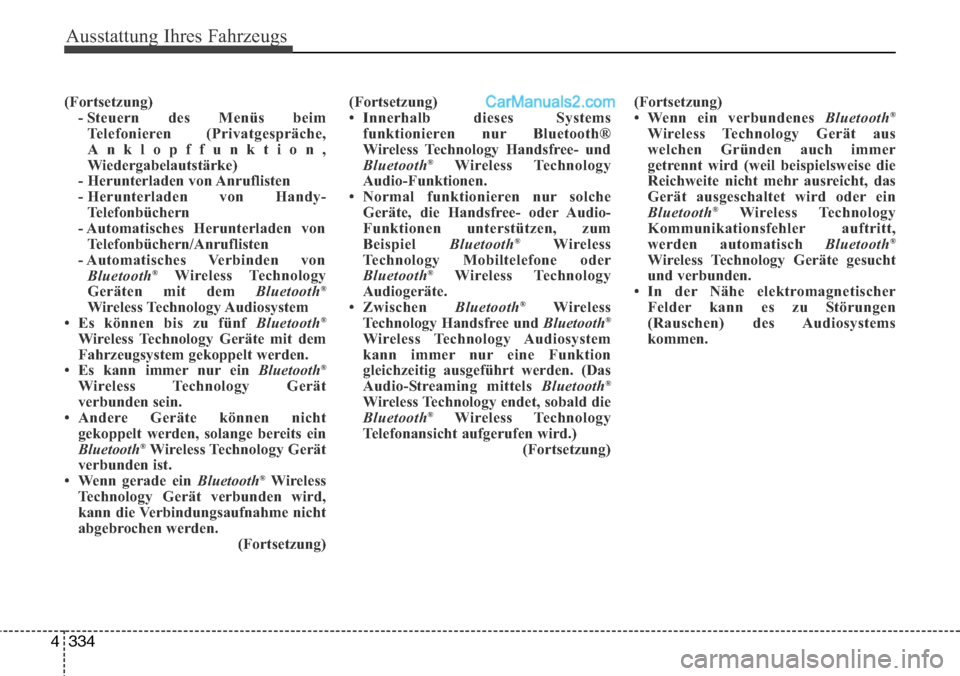 Ausstattung Ihres Fahrzeugs

(Fortsetzung)
- Steuern des Menüs beim Telefonieren (Privatgespräche, Anklopffunktion, Wiedergabelautstärke)
- Herunterladen von Anruflisten
- Herunterladen von Handy-Telefonbüchern
- Automatisches Herunterladen von Telefonbüchern/Anruflisten
- Automatisches Verbinden von Bluetooth® Wireless Technology Geräten mit dem Bluetooth® Wireless Technology Audiosystem
• Es können bis zu fünf Bluetooth® Wireless Technology Geräte mit dem Fahrzeugsystem gekoppelt werden.
• Es kann immer nur ein Bluetooth® Wireless Technology Gerät verbunden sein.
• Andere Geräte können nicht gekoppelt werden, solange bereits ein Bluetooth® Wireless Technology Gerät verbunden ist.
• Wenn gerade ein Bluetooth® Wireless Technology Gerät verbunden wird, kann die Verbindungsaufnahme nicht abgebrochen werden.
(Fortsetzung)

(Fortsetzung)
CarManuals2.com
• Innerhalb dieses Systems funktionieren nur Bluetooth® Wireless Technology Handsfree- und Bluetooth® Wireless Technology Audio-Funktionen.
• Normal funktionieren nur solche Geräte, die Handsfree- oder Audio-Funktionen unterstützen, zum Beispiel Bluetooth® Wireless Technology Mobiltelefone oder Bluetooth® Wireless Technology Audiogeräte.
• Zwischen Bluetooth® Wireless Technology Handsfree und Bluetooth® Wireless Technology Audiosystem kann immer nur eine Funktion gleichzeitig ausgeführt werden. (Das Audio-Streaming mittels Bluetooth® Wireless Technology endet, sobald die Bluetooth® Wireless Technology Telefonansicht aufgerufen wird.)
(Fortsetzung)

(Fortsetzung)
• Wenn ein verbundenes Bluetooth® Wireless Technology Gerät aus welchen Gründen auch immer getrennt wird (weil beispielsweise die Reichweite nicht mehr ausreicht, das Gerät ausgeschaltet wird oder ein Bluetooth® Wireless Technology Kommunikationsfehler auftritt, werden automatisch Bluetooth® Wireless Technology Geräte gesucht und verbunden.
• In der Nähe elektromagnetischer Felder kann es zu Störungen (Rauschen) des Audiosystems kommen.

4 334

carmanualsonline.info